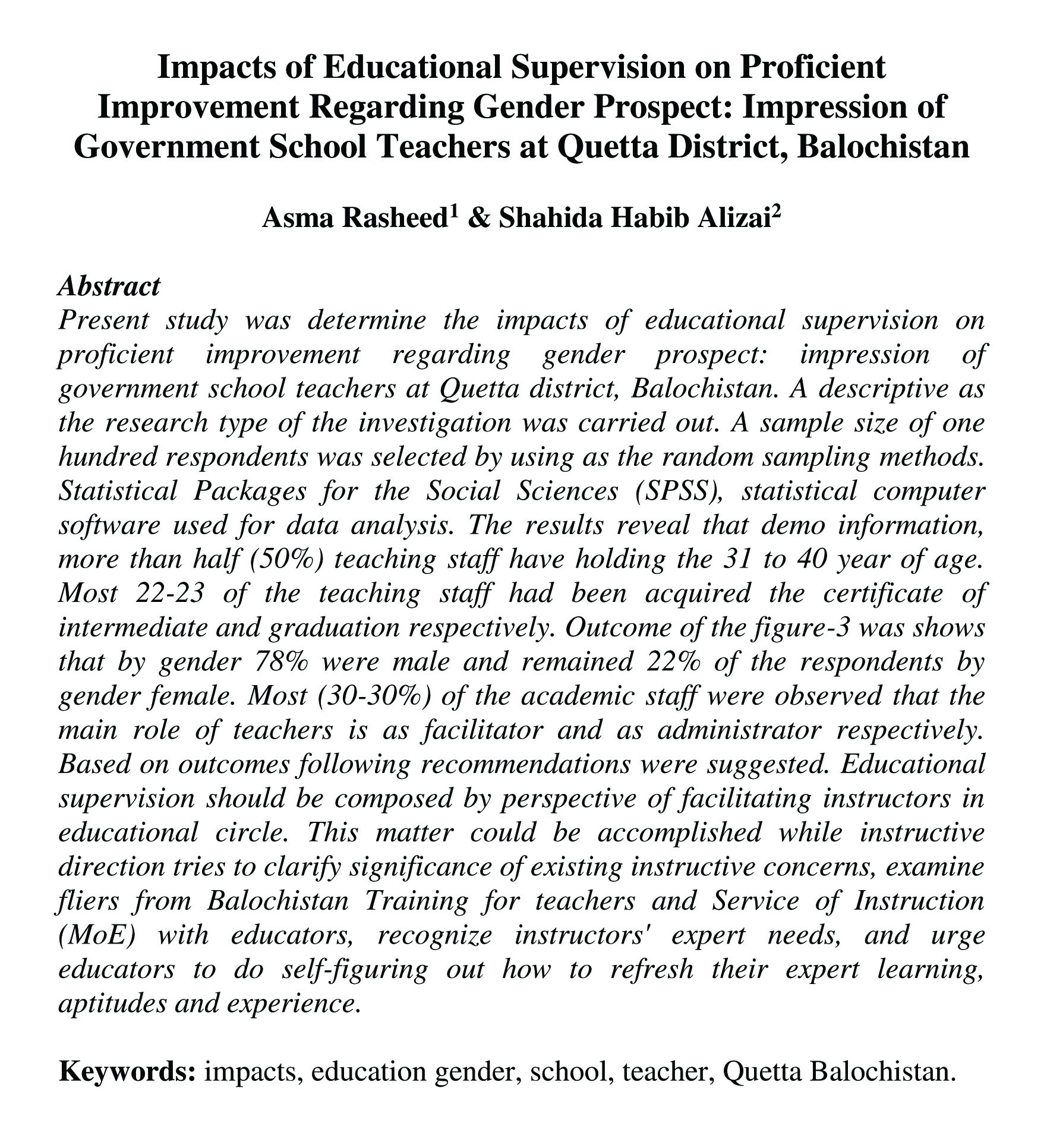 Impacts of Educational Supervision on Proficient Improvement Regarding Gender Prospect: Impression of Government School Teachers at Quetta District, Balochistan

Asma Rasheed$^1$ & Shahida Habib Alizai$^2$

Abstract
Present study was determine the impacts of educational supervision on proficient improvement regarding gender prospect: impression of government school teachers at Quetta district, Balochistan. A descriptive as the research type of the investigation was carried out. A sample size of one hundred respondents was selected by using as the random sampling methods. Statistical Packages for the Social Sciences (SPSS), statistical computer software used for data analysis. The results reveal that demo information, more than half (50%) teaching staff have holding the 31 to 40 year of age. Most 22-23 of the teaching staff had been acquired the certificate of intermediate and graduation respectively. Outcome of the figure-3 was shows that by gender 78% were male and remained 22% of the respondents by gender female. Most (30-30%) of the academic staff were observed that the main role of teachers is as facilitator and as administrator respectively. Based on outcomes following recommendations were suggested. Educational supervision should be composed by perspective of facilitating instructors in educational circle. This matter could be accomplished while instructive direction tries to clarify significance of existing instructive concerns, examine fliers from Balochistan Training for teachers and Service of Instruction (MoE) with educators, recognize instructors' expert needs, and urge educators to do self-figuring out how to refresh their expert learning, aptitudes and experience.

Keywords: impacts, education gender, school, teacher, Quetta Balochistan.